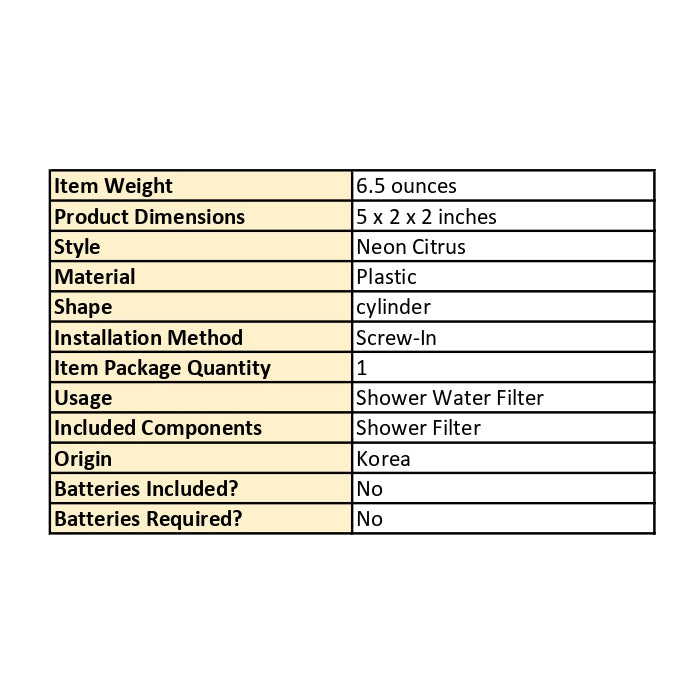 | Item Weight | 6.5 ounces |
|---|---|
| Product Dimensions | 5 x 2 x 2 inches |
| Style | Neon Citrus |
| Material | Plastic |
| Shape | cylinder |
| Installation Method | Screw-In |
| Item Package Quantity | 1 |
| Usage | Shower Water Filter |
| Included Components | Shower Filter |
| Origin | Korea |
| Batteries Included? | No |
| Batteries Required? | No |